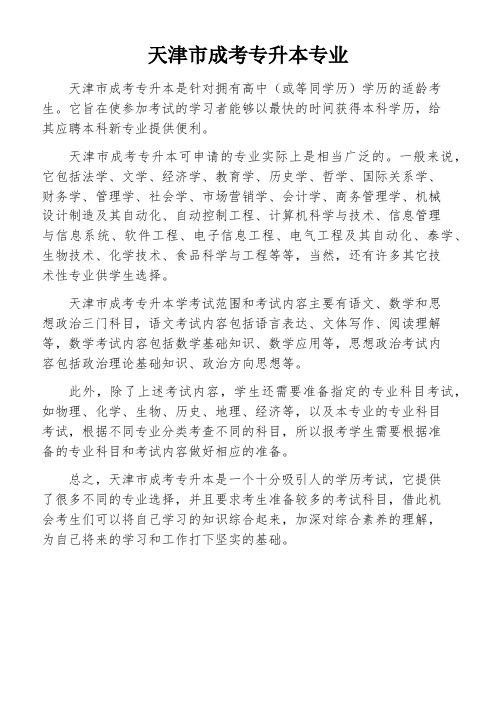 天津市成考专升本专业

天津市成考专升本是针对拥有高中（或等同学历）学历的适龄考生。它旨在使参加考试的学习者能够以最快的时间获得本科学历，给其应聘本科新专业提供便利。

天津市成考专升本可申请的专业实际上是相当广泛的。一般来说，它包括法学、文学、经济学、教育学、历史学、哲学、国际关系学、财务学、管理学、社会学、市场营销学、会计学、商务管理学、机械设计制造及其自动化、自动控制工程、计算机科学与技术、信息管理与信息系统、软件工程、电子信息工程、电气工程及其自动化、泰学、生物技术、化学技术、食品科学与工程等等，当然，还有许多其它技术性专业供学生选择。

天津市成考专升本学考试范围和考试内容主要有语文、数学和思想政治三门科目，语文考试内容包括语言表达、文体写作、阅读理解等，数学考试内容包括数学基础知识、数学应用等，思想政治考试内容包括政治理论基础知识、政治方向思想等。

此外，除了上述考试内容，学生还需要准备指定的专业科目考试，如物理、化学、生物、历史、地理、经济等，以及本专业的专业科目考试，根据不同专业分类考查不同的科目，所以报考学生需要根据准备的专业科目和考试内容做好相应的准备。

总之，天津市成考专升本是一个十分吸引人的学历考试，它提供了很多不同的专业选择，并且要求考生准备较多的考试科目，借此机会考生们可以将自己学习的知识综合起来，加深对综合素养的理解，为自己将来的学习和工作打下坚实的基础。